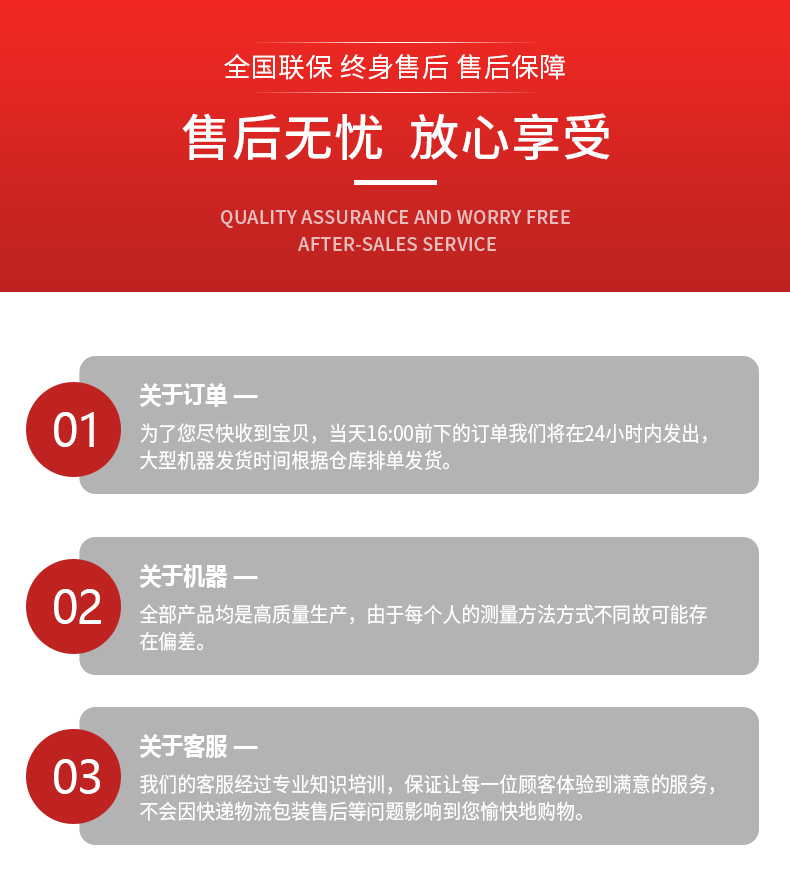 全国联保 终身售后 售后保障

售后无忧 放心享受

QUALITY ASSURANCE AND WORRY FREE
AFTER-SALES SERVICE

01

关于订单 —

为了您尽快收到宝贝，当天16:00前下的订单我们将在24小时内发出，大型机器发货时间根据仓库排单发货。

02

关于机器 —

全部产品均是高质量生产，由于每个人的测量方法方式不同故可能存在偏差。

03

关于客服 —

我们的客服经过专业知识培训，保证让每一位顾客体验到满意的服务，不会因快递物流包装售后等问题影响到您愉快地购物。